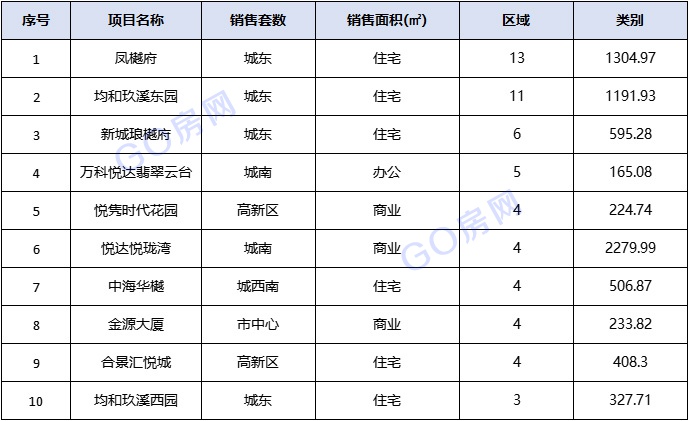 | 序号 | 项目名称 | 销售套数 | 销售面积(㎡) | 区域 | 类别 |
|---|---|---|---|---|---|
| 1 | 凤樾府 | 城东 | 住宅 | 13 | 1304.97 |
| 2 | 均和玖溪东园 | 城东 | 住宅 | 11 | 1191.93 |
| 3 | 新城琅樾府 | 城东 | 住宅 | 6 | 595.28 |
| 4 | 万科悦达翡翠云台 | 城南 | 办公 | 5 | 165.08 |
| 5 | 悦隽时代花园 | 高新区 | 商业 | 4 | 224.74 |
| 6 | 悦达悦珑湾 | 城南 | 商业 | 4 | 2279.99 |
| 7 | 中海华樾 | 城西南 | 住宅 | 4 | 506.87 |
| 8 | 金源大厦 | 市中心 | 商业 | 4 | 233.82 |
| 9 | 合景汇悦城 | 高新区 | 住宅 | 4 | 408.3 |
| 10 | 均和玖溪西园 | 城东 | 住宅 | 3 | 327.71 |

GO房网